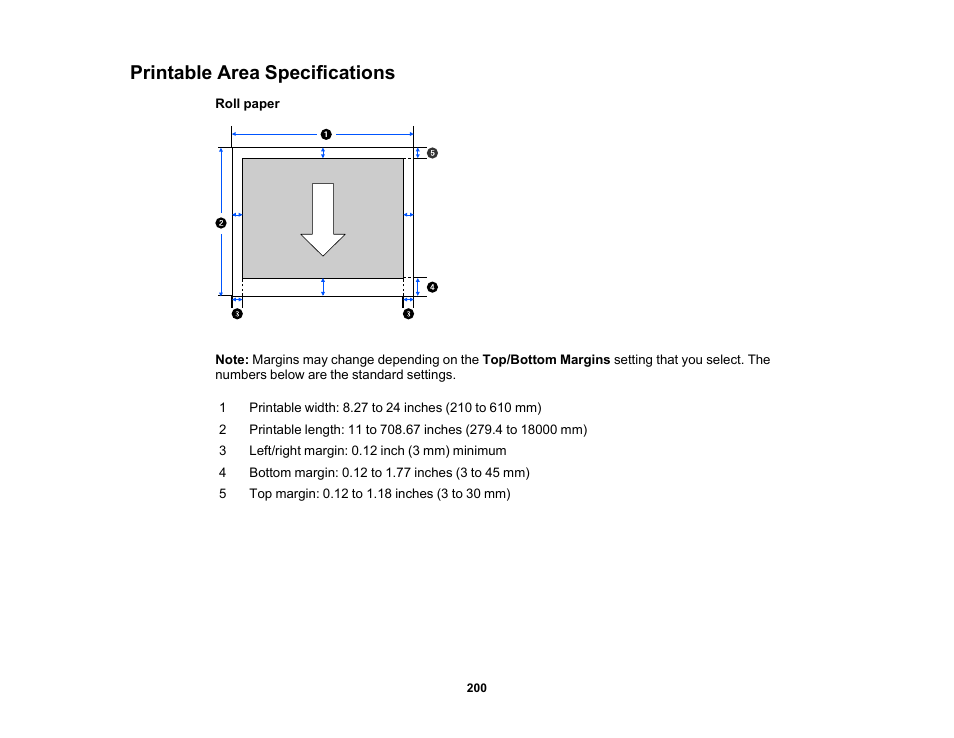 Printable Area Specifications

Roll paper

1

5

2

4

3

3

Note: Margins may change depending on the Top/Bottom Margins setting that you select. The numbers below are the standard settings.

1 Printable width: 8.27 to 24 inches (210 to 610 mm)
2 Printable length: 11 to 708.67 inches (279.4 to 18000 mm)
3 Left/right margin: 0.12 inch (3 mm) minimum
4 Bottom margin: 0.12 to 1.77 inches (3 to 45 mm)
5 Top margin: 0.12 to 1.18 inches (3 to 30 mm)

200